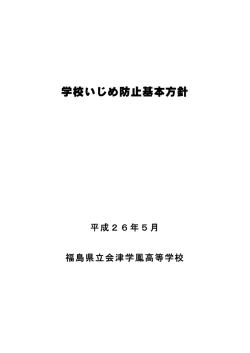 学校いじめ防止基本方針

平成２６年５月

福島県立会津学鳳高等学校